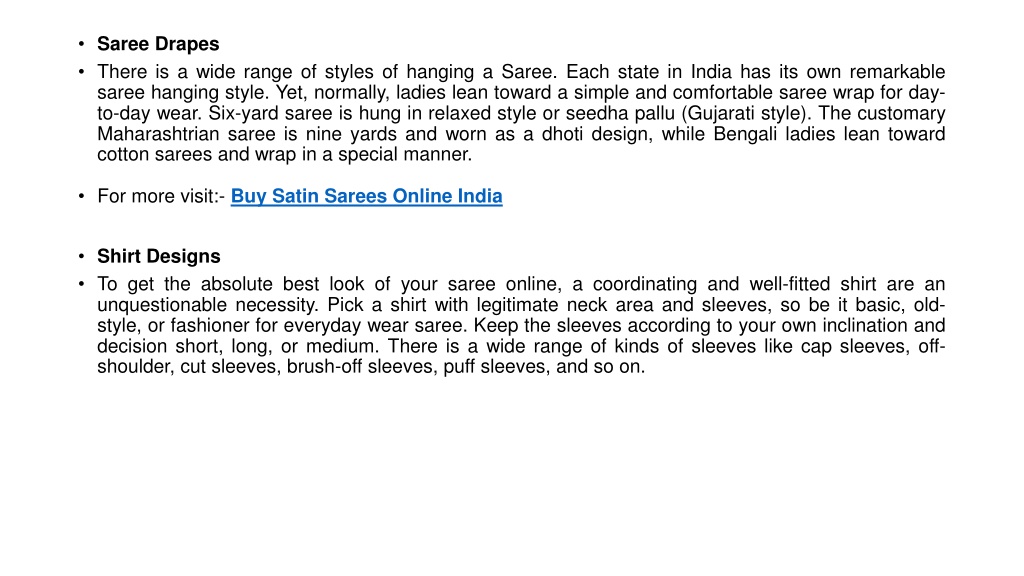 • Saree Drapes
• There is a wide range of styles of hanging a Saree. Each state in India has its own remarkable saree hanging style. Yet, normally, ladies lean toward a simple and comfortable saree wrap for day-to-day wear. Six-yard saree is hung in relaxed style or seedha pallu (Gujarati style). The customary Maharashtrian saree is nine yards and worn as a dhoti design, while Bengali ladies lean toward cotton sarees and wrap in a special manner.

• For more visit:- Buy Satin Sarees Online India

• Shirt Designs
• To get the absolute best look of your saree online, a coordinating and well-fitted shirt are an unquestionable necessity. Pick a shirt with legitimate neck area and sleeves, so be it basic, old-style, or fashioner for everyday wear saree. Keep the sleeves according to your own inclination and decision short, long, or medium. There is a wide range of kinds of sleeves like cap sleeves, off-shoulder, cut sleeves, brush-off sleeves, puff sleeves, and so on.